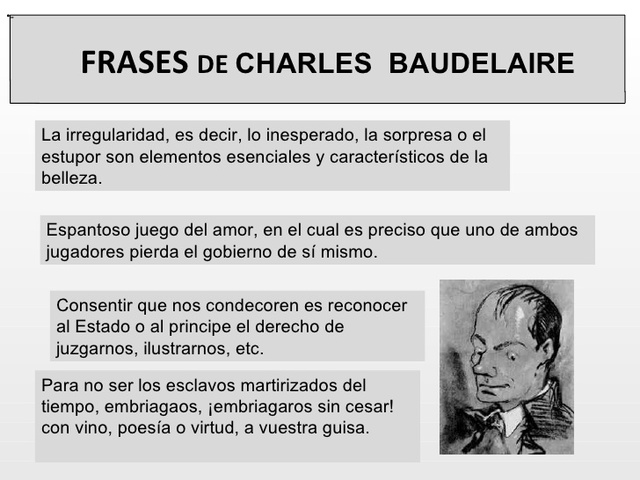 FRASES DE CHARLES BAUDELAIRE

La irregularidad, es decir, lo inesperado, la sorpresa o el estupor son elementos esenciales y característicos de la belleza.

Espantoso juego del amor, en el cual es preciso que uno de ambos jugadores pierda el gobierno de sí mismo.

Consentir que nos condecoren es reconocer al Estado o al principe el derecho de juzgarnos, ilustrarnos, etc.

Para no ser los esclavos martirizados del tiempo, embriagaos, ¡embriagaros sin cesar! con vino, poesía o virtud, a vuestra guisa.